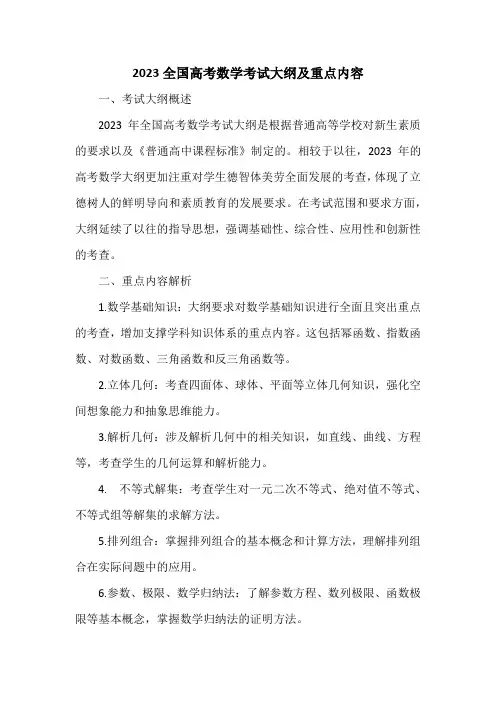 2023 全国高考数学考试大纲及重点内容

一、考试大纲概述

2023 年全国高考数学考试大纲是根据普通高等学校对新生素质的要求以及《普通高中课程标准》制定的。相较于以往，2023 年的高考数学大纲更加注重对学生德智体美劳全面发展的考查，体现了立德树人的鲜明导向和素质教育的发展要求。在考试范围和要求方面，大纲延续了以往的指导思想，强调基础性、综合性、应用性和创新性的考查。

二、重点内容解析

1.数学基础知识：大纲要求对数学基础知识进行全面且突出重点的考查，增加支撑学科知识体系的重点内容。这包括幂函数、指数函数、对数函数、三角函数和反三角函数等。

2.立体几何：考查四面体、球体、平面等立体几何知识，强化空间想象能力和抽象思维能力。

3.解析几何：涉及解析几何中的相关知识，如直线、曲线、方程等，考查学生的几何运算和解析能力。

4. 不等式解集：考查学生对一元二次不等式、绝对值不等式、不等式组等解集的求解方法。

5.排列组合：掌握排列组合的基本概念和计算方法，理解排列组合在实际问题中的应用。

6.参数、极限、数学归纳法：了解参数方程、数列极限、函数极限等基本概念，掌握数学归纳法的证明方法。